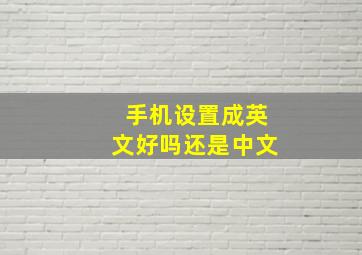 手机设置成英文好吗还是中文